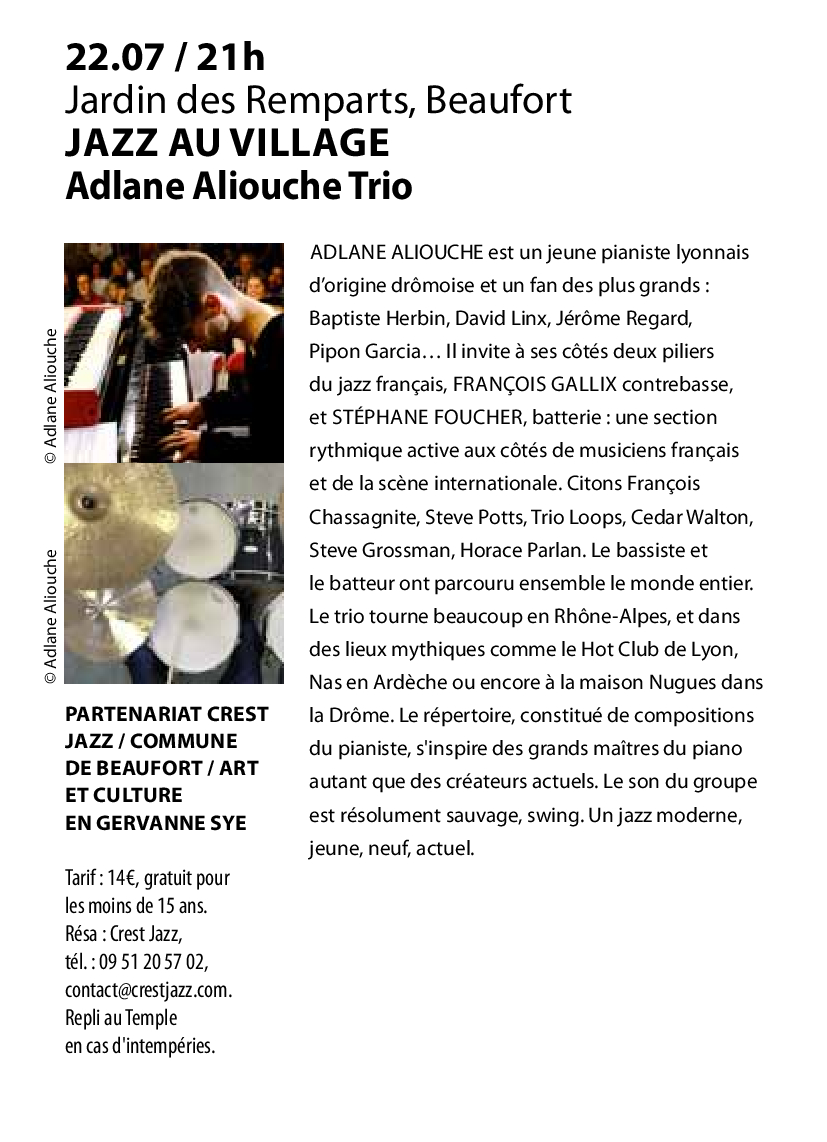 22.07 / 21h
Jardin des Remparts, Beaufort
JAZZ AU VILLAGE
Adlane Aliouche Trio

© Adlane Aliouche

© Adlane Aliouche

PARTENARIAT CREST JAZZ / COMMUNE DE BEAUFORT / ART ET CULTURE EN GERVANNE SYE

Tarif : 14€, gratuit pour les moins de 15 ans.
Résa : Crest Jazz, tél. : 09 51 20 57 02, contact@crestjazz.com.
Repli au Temple en cas d'intempéries.

ADLANE ALIOUCHE est un jeune pianiste lyonnais d'origine drômoise et un fan des plus grands : Baptiste Herbin, David Linx, Jérôme Regard, Pipon Garcia… Il invite à ses côtés deux piliers du jazz français, FRANÇOIS GALLIX contrebasse, et STÉPHANE FOUCHER, batterie : une section rythmique active aux côtés de musiciens français et de la scène internationale. Citons François Chassagnite, Steve Potts, Trio Loops, Cedar Walton, Steve Grossman, Horace Parlan. Le bassiste et le batteur ont parcouru ensemble le monde entier. Le trio tourne beaucoup en Rhône-Alpes, et dans des lieux mythiques comme le Hot Club de Lyon, Nas en Ardèche ou encore à la maison Nugues dans la Drôme. Le répertoire, constitué de compositions du pianiste, s'inspire des grands maîtres du piano autant que des créateurs actuels. Le son du groupe est résolument sauvage, swing. Un jazz moderne, jeune, neuf, actuel.